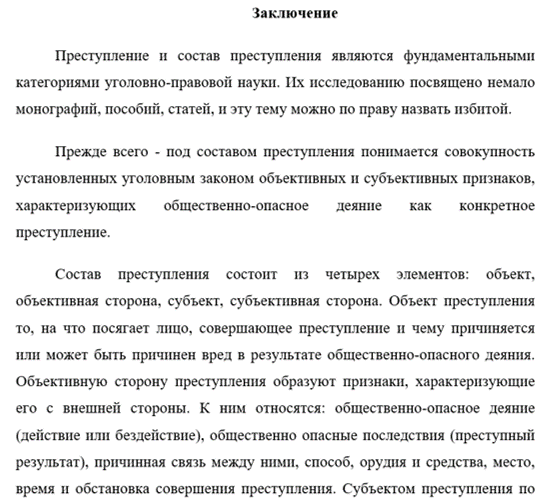 Заключение

Преступление и состав преступления являются фундаментальными категориями уголовно-правовой науки. Их исследованию посвящено немало монографий, пособий, статей, и эту тему можно по праву назвать избитой.

Прежде всего - под составом преступления понимается совокупность установленных уголовным законом объективных и субъективных признаков, характеризующих общественно-опасное деяние как конкретное преступление.

Состав преступления состоит из четырех элементов: объект, объективная сторона, субъект, субъективная сторона. Объект преступления то, на что посягает лицо, совершающее преступление и чему причиняется или может быть причинен вред в результате общественно-опасного деяния. Объективную сторону преступления образуют признаки, характеризующие его с внешней стороны. К ним относятся: общественно-опасное деяние (действие или бездействие), общественно опасные последствия (преступный результат), причинная связь между ними, способ, орудия и средства, место, время и обстановка совершения преступления. Субъектом преступления по